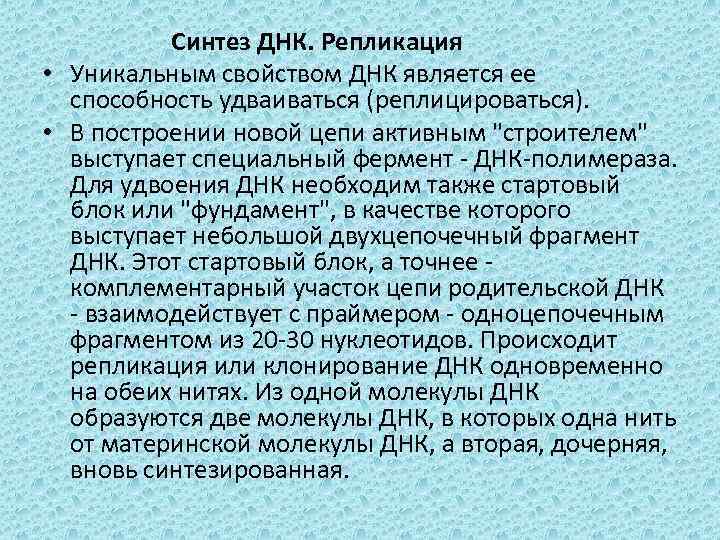 Синтез ДНК. Репликация

• Уникальным свойством ДНК является ее способность удваиваться (реплицироваться).

• В построении новой цепи активным "строителем" выступает специальный фермент - ДНК-полимераза. Для удвоения ДНК необходим также стартовый блок или "фундамент", в качестве которого выступает небольшой двухцепочечный фрагмент ДНК. Этот стартовый блок, а точнее - комплементарный участок цепи родительской ДНК - взаимодействует с праймером - одноцепочечным фрагментом из 20-30 нуклеотидов. Происходит репликация или клонирование ДНК одновременно на обеих нитях. Из одной молекулы ДНК образуются две молекулы ДНК, в которых одна нить от материнской молекулы ДНК, а вторая, дочерняя, вновь синтезированная.